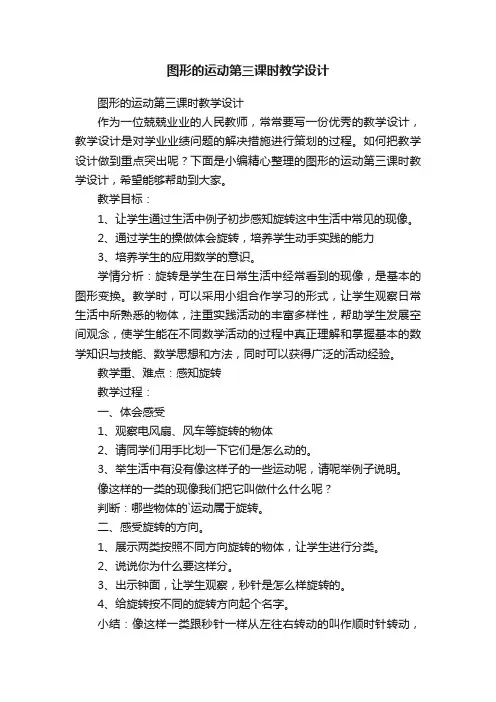 图形的运动第三课时教学设计

图形的运动第三课时教学设计

作为一位兢兢业业的人民教师，常常要写一份优秀的教学设计，教学设计是对学业业绩问题的解决措施进行策划的过程。如何把教学设计做到重点突出呢？下面是小编精心整理的图形的运动第三课时教学设计，希望能够帮助到大家。

教学目标：

1、让学生通过生活中例子初步感知旋转这中生活中常见的现像。

2、通过学生的操做体会旋转，培养学生动手实践的能力

3、培养学生的应用数学的意识。

学情分析：旋转是学生在日常生活中经常看到的现像，是基本的图形变换。教学时，可以采用小组合作学习的形式，让学生观察日常生活中所熟悉的物体，注重实践活动的丰富多样性，帮助学生发展空间观念，使学生能在不同数学活动的过程中真正理解和掌握基本的数学知识与技能、数学思想和方法，同时可以获得广泛的活动经验。

教学重、难点：感知旋转

教学过程：

一、体会感受

1、观察电风扇、风车等旋转的物体

2、请同学们用手比划一下它们是怎么动的。

3、举生活中有没有像这样子的一些运动呢，请呢举例子说明。

像这样的一类的现像我们把它叫做什么什么呢？

判断：哪些物体的`运动属于旋转。

二、感受旋转的方向。

1、展示两类按照不同方向旋转的物体，让学生进行分类。

2、说说你为什么要这样分。

3、出示钟面，让学生观察，秒针是怎么样旋转的。

4、给旋转按不同的旋转方向起个名字。

小结：像这样一类跟秒针一样从左往右转动的叫作顺时针转动，